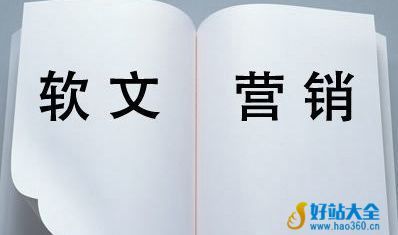 软文

营销

好站大全
www.hao360.cn